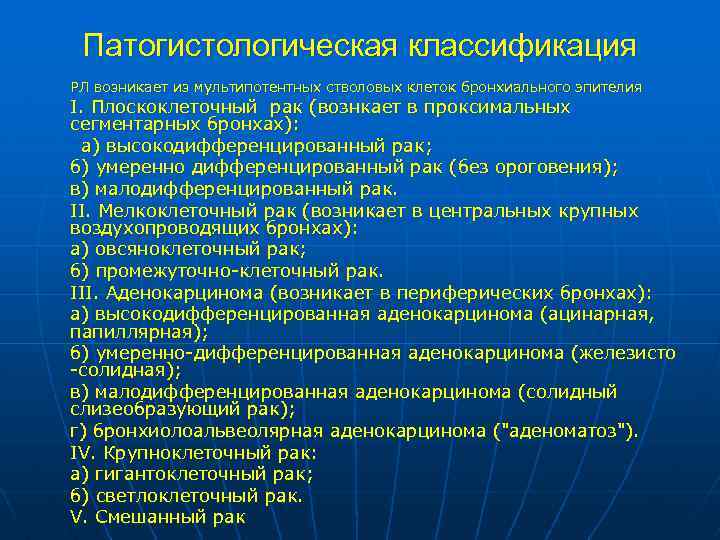 Патогистологическая классификация

РЛ возникает из мультипотентных стволовых клеток бронхиального эпителия
I. Плоскоклеточный рак (вознкает в проксимальных сегментарных бронхах):
а) высокодифференцированный рак;
б) умеренно дифференцированный рак (без ороговения);
в) малодифференцированный рак.
II. Мелкоклеточный рак (возникает в центральных крупных воздухопроводящих бронхах):
а) овсяноклеточный рак;
б) промежуточно-клеточный рак.
III. Аденокарцинома (возникает в периферических бронхах):
а) высокодифференцированная аденокарцинома (ацинарная, папиллярная);
б) умеренно-дифференцированная аденокарцинома (железисто -солидная);
в) малодифференцированная аденокарцинома (солидный слизеобразующий рак);
г) бронхиолоальвеолярная аденокарцинома ("аденоматоз").
IV. Крупноклеточный рак:
а) гигантоклеточный рак;
б) светлоклеточный рак.
V. Смешанный рак